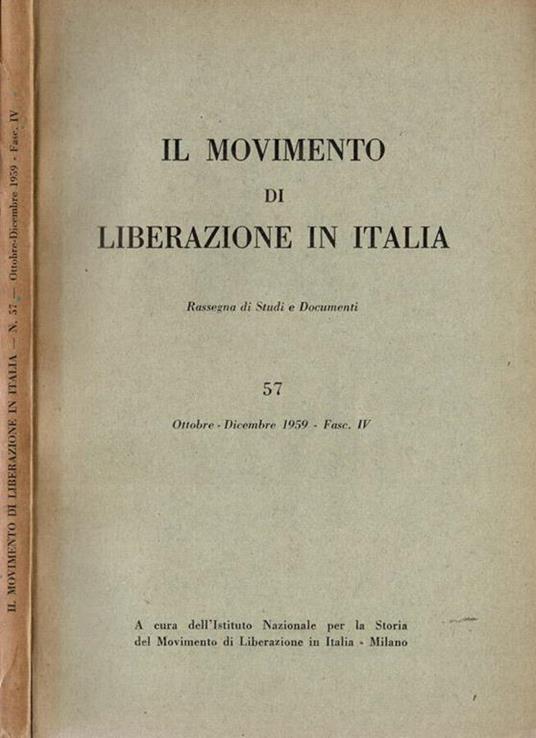 IL MOVIMENTO DI LIBERAZIONE IN ITALIA — N. 57 — Ottobre-Dicembre 1959 - Fasc. IV

IL MOVIMENTO
DI
LIBERAZIONE IN ITALIA

Rassegna di Studi e Documenti

57

Ottobre - Dicembre 1959 - Fasc. IV

A cura dell'Istituto Nazionale per la Storia del Movimento di Liberazione in Italia - Milano